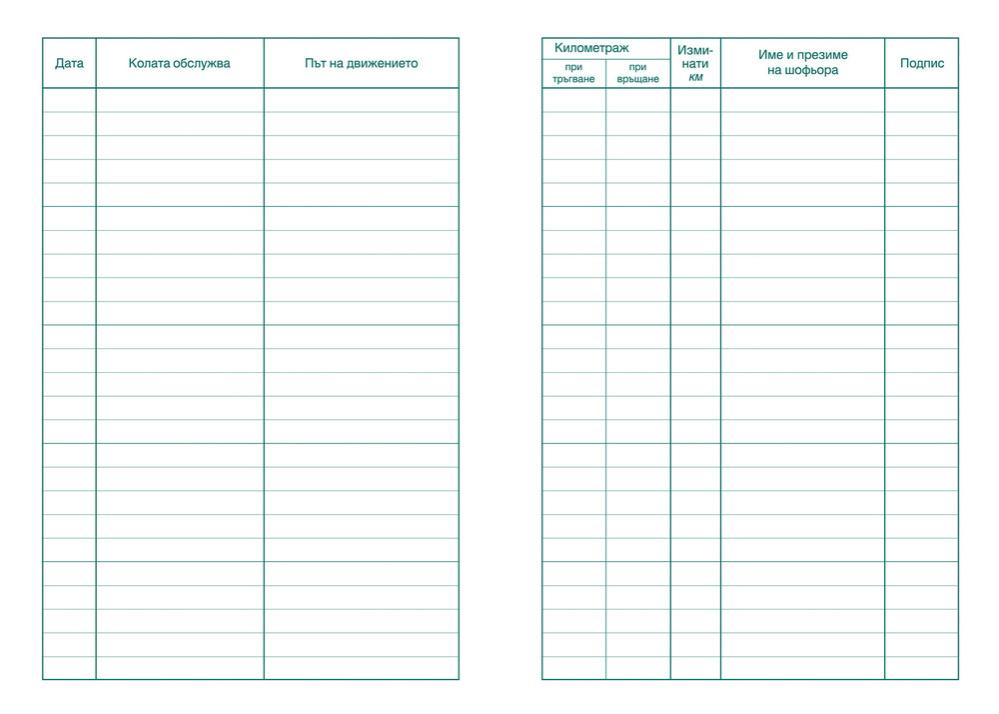 | Дата | Колата обслужва | Път на движението |
|---|---|---|
| | | |

| Километраж при тръгване | Километраж при връщане | Изминати км | Име и презиме на шофьора | Подпис |
|---|---|---|---|---|
| | | | | |